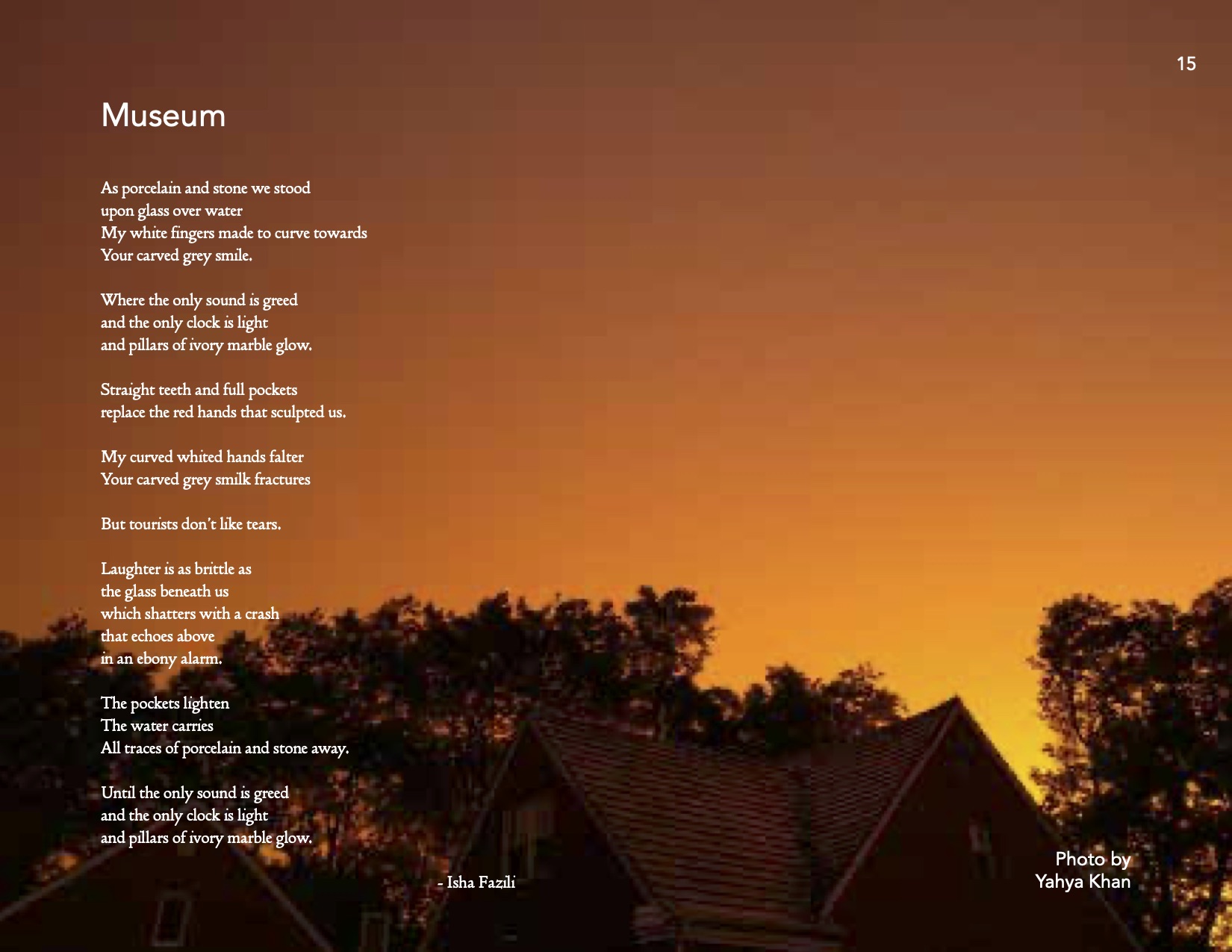 15

Museum

As porcelain and stone we stood
upon glass over water
My white fingers made to curve towards
Your carved grey smile.

Where the only sound is greed
and the only clock is light
and pillars of ivory marble glow.

Straight teeth and full pockets
replace the red hands that sculpted us.

My curved whited hands falter
Your carved grey smilk fractures

But tourists don't like tears.

Laughter is as brittle as
the glass beneath us
which shatters with a crash
that echoes above
in an ebony alarm.

The pockets lighten
The water carries
All traces of porcelain and stone away.

Until the only sound is greed
and the only clock is light
and pillars of ivory marble glow.

- Isha Fazili

Photo by
Yahya Khan